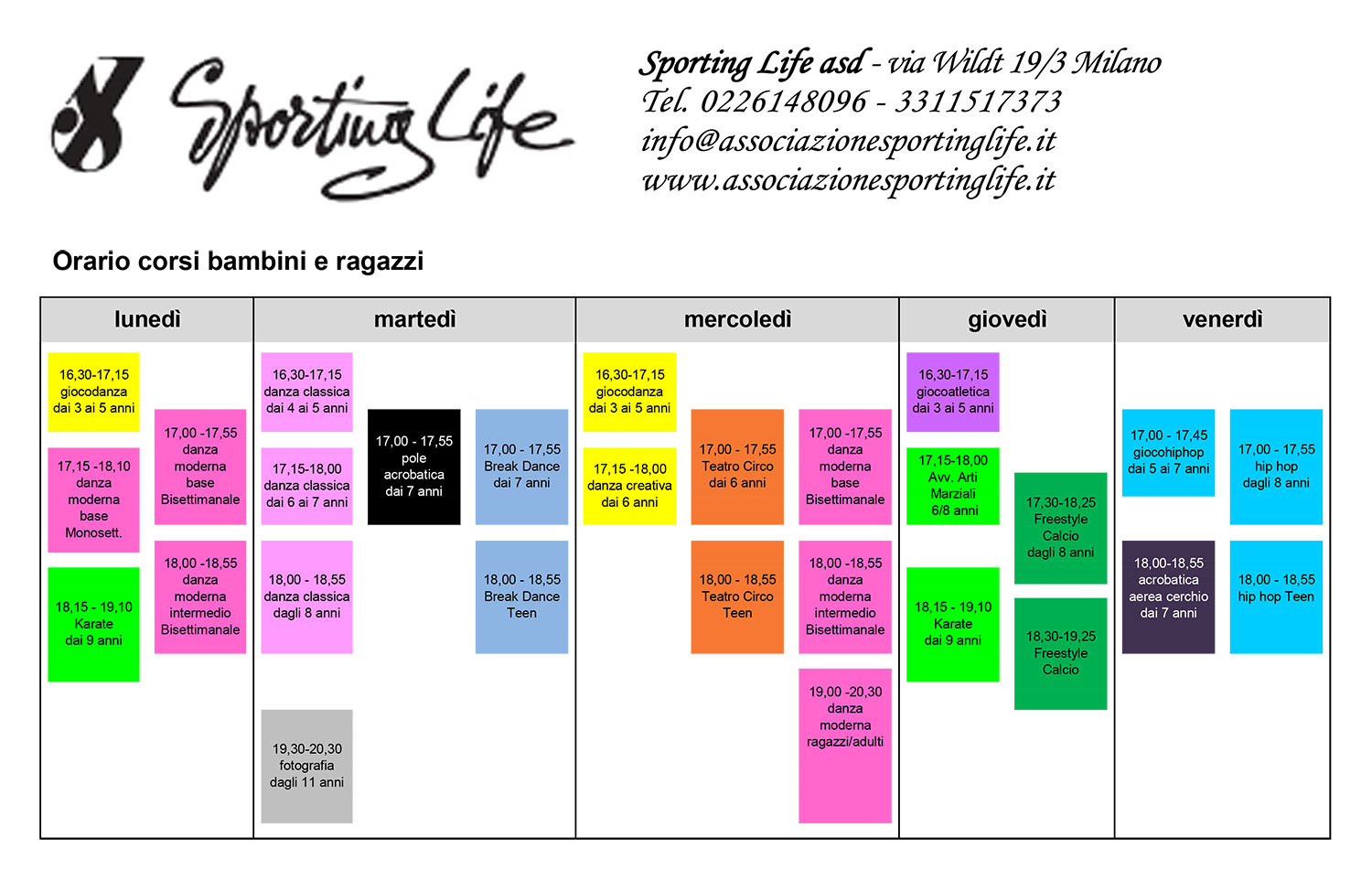 Sporting Life

Sporting Life asd - via Wildt 19/3 Milano
Tel. 0226148096 - 3311517373
info@associazionesportinglife.it
www.associazionesportinglife.it

Orario corsi bambini e ragazzi

lunedì

16,30-17,15 giocodanza dai 3 ai 5 anni

17,15 -18,10 danza moderna base Monosett.

18,15 - 19,10 Karate dai 9 anni

17,00 -17,55 danza moderna base Bisettimanale

18,00 -18,55 danza moderna intermedio Bisettimanale

martedì

16,30-17,15 danza classica dai 4 ai 5 anni

17,15-18,00 danza classica dai 6 ai 7 anni

18,00 - 18,55 danza classica dagli 8 anni

19,30-20,30 fotografia dagli 11 anni

17,00 - 17,55 pole acrobatica dai 7 anni

17,00 - 17,55 Break Dance dai 7 anni

18,00 - 18,55 Break Dance Teen

mercoledì

16,30-17,15 giocodanza dai 3 ai 5 anni

17,15 -18,00 danza creativa dai 6 anni

17,00 - 17,55 Teatro Circo dai 6 anni

18,00 - 18,55 Teatro Circo Teen

17,00 -17,55 danza moderna base Bisettimanale

18,00 -18,55 danza moderna intermedio Bisettimanale

19,00 -20,30 danza moderna ragazzi/adulti

giovedì

16,30-17,15 giocoatletica dai 3 ai 5 anni

17,15-18,00 Avv. Arti Marziali 6/8 anni

18,15 - 19,10 Karate dai 9 anni

17,30-18,25 Freestyle Calcio dagli 8 anni

18,30-19,25 Freestyle Calcio

venerdì

17,00 - 17,45 giocohiphop dai 5 ai 7 anni

18,00-18,55 acrobatica aerea cerchio dai 7 anni

17,00 - 17,55 hip hop dagli 8 anni

18,00 - 18,55 hip hop Teen